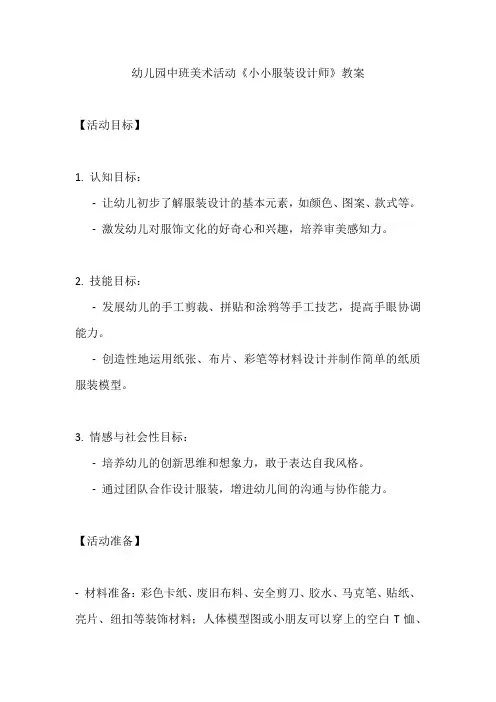 幼儿园中班美术活动《小小服装设计师》教案

【活动目标】

1. 认知目标：

- 让幼儿初步了解服装设计的基本元素，如颜色、图案、款式等。

- 激发幼儿对服饰文化的好奇心和兴趣，培养审美感知力。

2. 技能目标：

- 发展幼儿的手工剪裁、拼贴和涂鸦等手工技艺，提高手眼协调能力。

- 创造性地运用纸张、布片、彩笔等材料设计并制作简单的纸质服装模型。

3. 情感与社会性目标：

- 培养幼儿的创新思维和想象力，敢于表达自我风格。

- 通过团队合作设计服装，增进幼儿间的沟通与协作能力。

【活动准备】

- 材料准备：彩色卡纸、废旧布料、安全剪刀、胶水、马克笔、贴纸、亮片、纽扣等装饰材料；人体模型图或小朋友可以穿上的空白 T 恤、